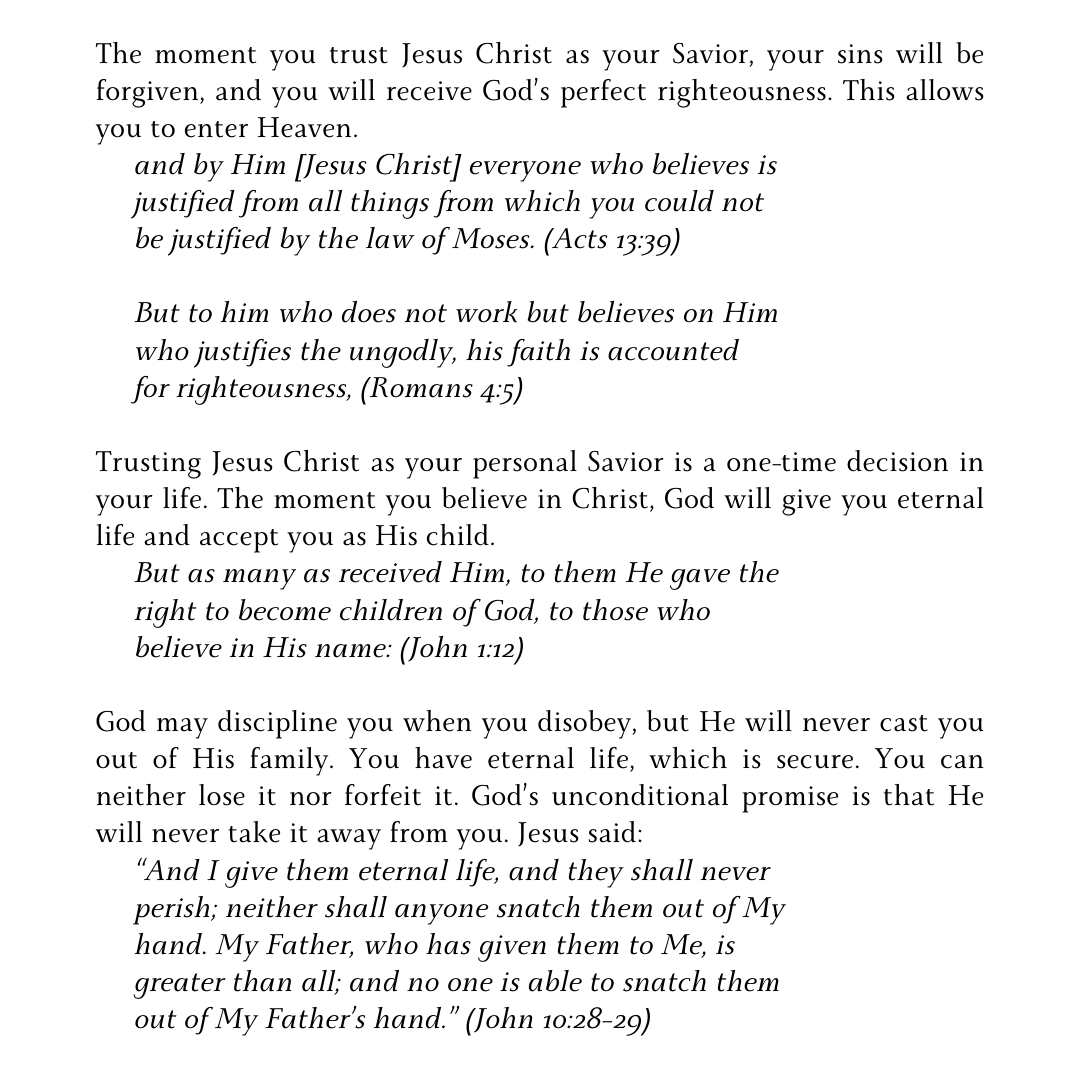 The moment you trust Jesus Christ as your Savior, your sins will be forgiven, and you will receive God's perfect righteousness. This allows you to enter Heaven.

and by Him [Jesus Christ] everyone who believes is justified from all things from which you could not be justified by the law of Moses. (Acts 13:39)

But to him who does not work but believes on Him who justifies the ungodly, his faith is accounted for righteousness, (Romans 4:5)

Trusting Jesus Christ as your personal Savior is a one-time decision in your life. The moment you believe in Christ, God will give you eternal life and accept you as His child.

But as many as received Him, to them He gave the right to become children of God, to those who believe in His name: (John 1:12)

God may discipline you when you disobey, but He will never cast you out of His family. You have eternal life, which is secure. You can neither lose it nor forfeit it. God's unconditional promise is that He will never take it away from you. Jesus said:

"And I give them eternal life, and they shall never perish; neither shall anyone snatch them out of My hand. My Father, who has given them to Me, is greater than all; and no one is able to snatch them out of My Father's hand." (John 10:28-29)